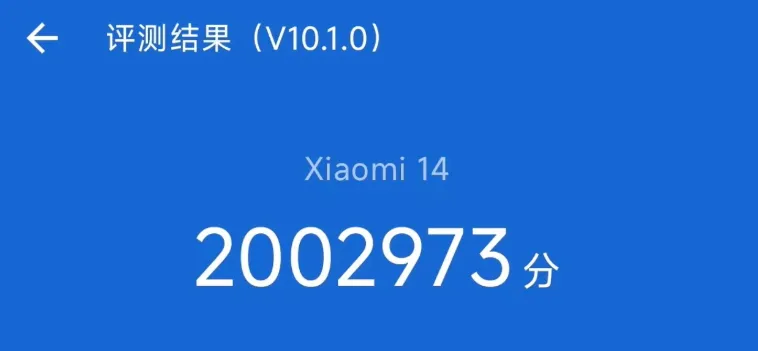 评测结果（V10.1.0）

Xiaomi 14

2002973 分